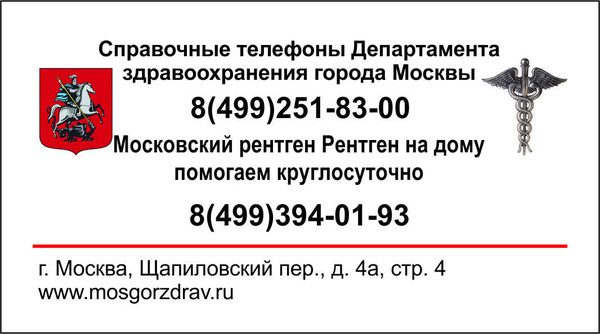 Справочные телефоны Департамента здравоохранения города Москвы

8(499)251-83-00

Московский рентген Рентген на дому помогаем круглосуточно

8(499)394-01-93

г. Москва, Щапиловский пер., д. 4а, стр. 4
www.mosgorzdrav.ru